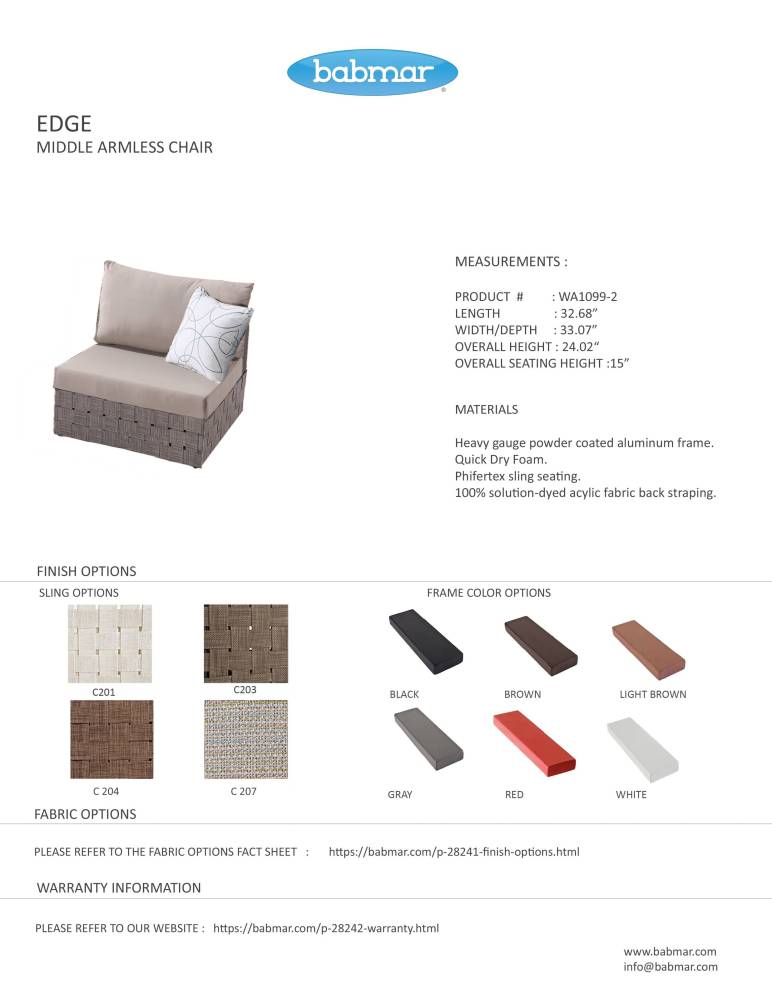 babmar

EDGE
MIDDLE ARMLESS CHAIR

MEASUREMENTS :

PRODUCT # : WA1099-2
LENGTH : 32.68"
WIDTH/DEPTH : 33.07"
OVERALL HEIGHT : 24.02"
OVERALL SEATING HEIGHT :15"

MATERIALS

Heavy gauge powder coated aluminum frame.
Quick Dry Foam.
Phifertex sling seating.
100% solution-dyed acylic fabric back straping.

FINISH OPTIONS

SLING OPTIONS

C201
C203
C 204
C 207

FRAME COLOR OPTIONS

BLACK
BROWN
LIGHT BROWN
GRAY
RED
WHITE

FABRIC OPTIONS

PLEASE REFER TO THE FABRIC OPTIONS FACT SHEET : https://babmar.com/p-28241-finish-options.html

WARRANTY INFORMATION

PLEASE REFER TO OUR WEBSITE : https://babmar.com/p-28242-warranty.html

www.babmar.com
info@babmar.com